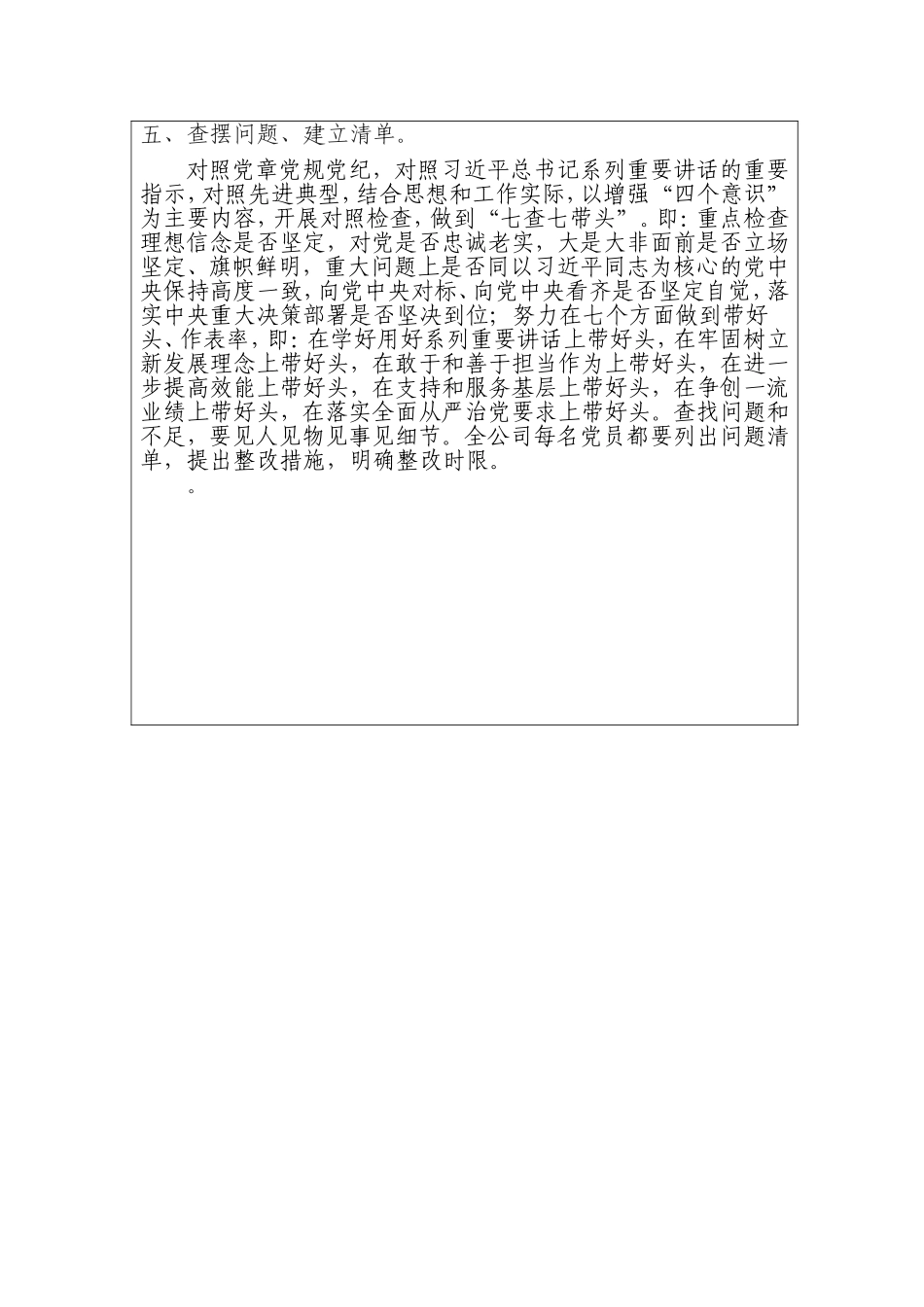 五、查摆问题、建立清单。

对照党章党规党纪，对照习近平总书记系列重要讲话的重要指示，对照先进典型，结合思想和工作实际，以增强“四个意识”为主要内容，开展对照检查，做到“七查七带头”。即：重点检查理想信念是否坚定，对党是否忠诚老实，大是大非面前是否立场坚定、旗帜鲜明，重大问题上是否同以习近平同志为核心的党中央保持高度一致，向党中央对标、向党中央看齐是否坚定自觉，落实中央重大决策部署是否坚决到位；努力在七个方面做到带好头、作表率，即：在学好用好系列重要讲话上带好头，在牢固树立新发展理念上带好头，在敢于和善于担当作为上带好头，在进一步提高效能上带好头，在支持和服务基层上带好头，在争创一流业绩上带好头，在落实全面从严治党要求上带好头。查找问题和不足，要见人见物见事见细节。全公司每名党员都要列出问题清单，提出整改措施，明确整改时限。

。